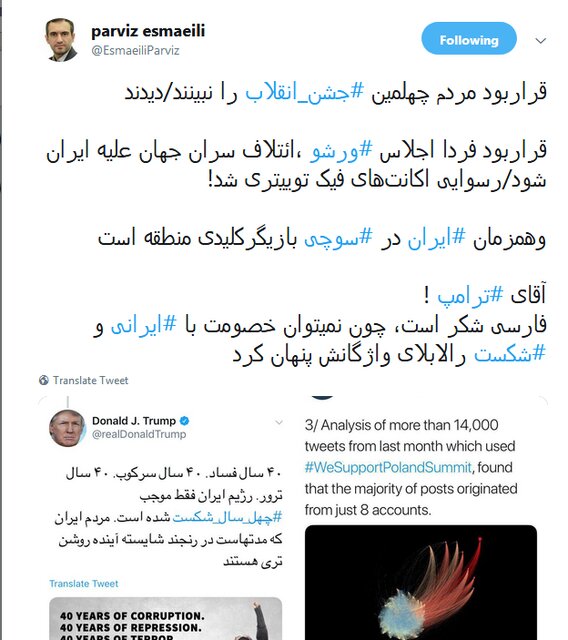 parviz esmaeili
@EsmaeiliParviz

Following

قراربود مردم چهلمین #جشن_انقلاب را نبینند/دیدند

قراربود فردا اجلاس #ورشو ،ائتلاف سران جهان علیه ایران شود/رسوایی اکانت‌های فیک توییتری شد!

وهمزمان #ایران در #سوچی بازیگرکلیدی منطقه است

آقای #ترامپ !
فارسی شکر است، چون نمیتوان خصومت با #ایرانی و #شکست رالابلای واژگانش پنهان کرد

Translate Tweet

Donald J. Trump
@realDonaldTrump

۴۰ سال فساد. ۴۰ سال سرکوب. ۴۰ سال ترور. رژیم ایران فقط موجب #چهل_سال_شکست شده است. مردم ایران که مدتهاست در رنجند شایسته آینده روشن تری هستند

Translate Tweet

40 YEARS OF CORRUPTION.
40 YEARS OF REPRESSION.
40 YEARS OF TERROR.

3/ Analysis of more than 14,000 tweets from last month which used #WeSupportPolandSummit, found that the majority of posts originated from just 8 accounts.